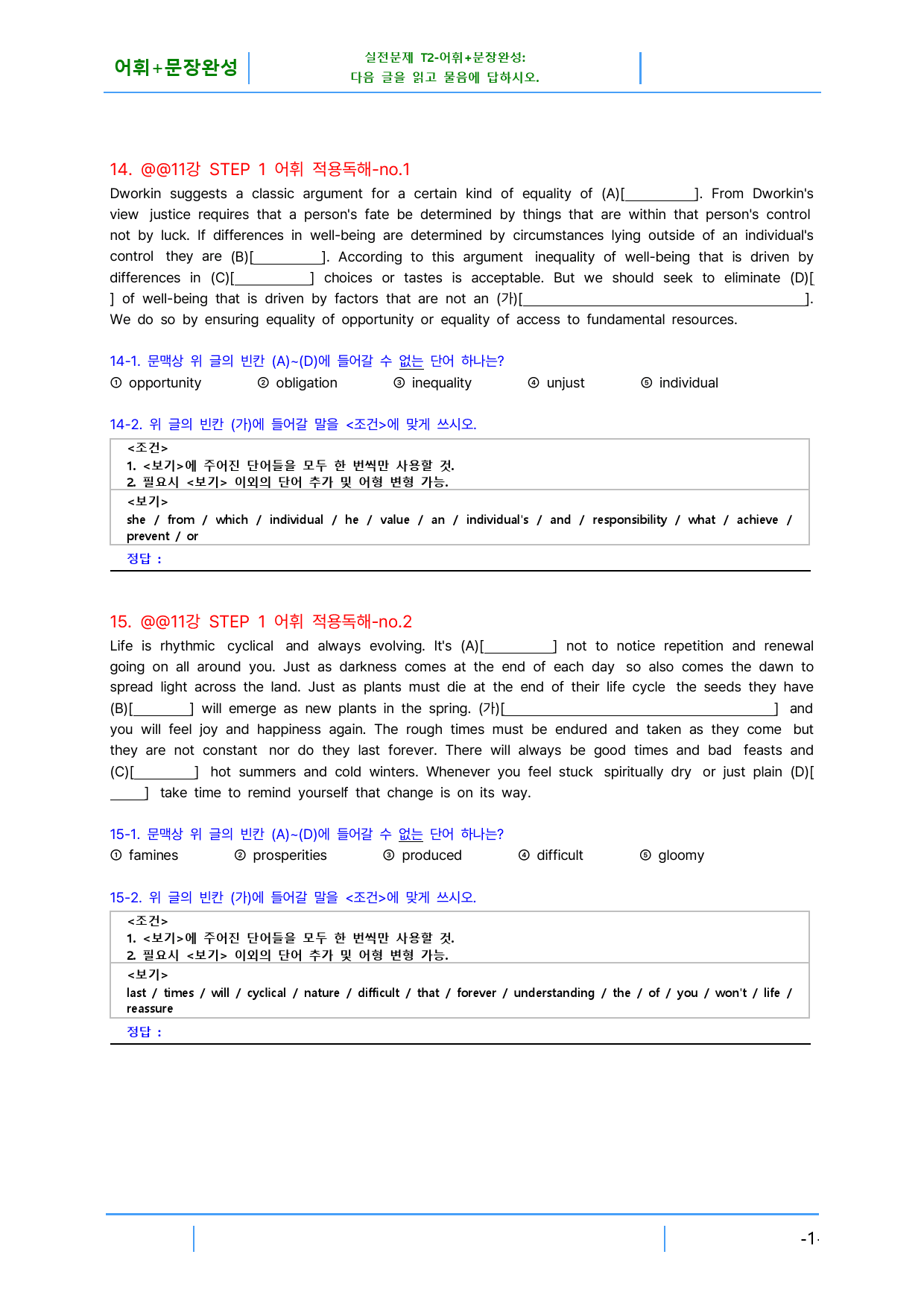 어휘+문장완성

실전문제 T2-어휘+문장완성:
다음 글을 읽고 물음에 답하시오.

14. @@11강 STEP 1 어휘 적용독해-no.1

Dworkin suggests a classic argument for a certain kind of equality of (A)[____]. From Dworkin's view justice requires that a person's fate be determined by things that are within that person's control not by luck. If differences in well-being are determined by circumstances lying outside of an individual's control they are (B)[____]. According to this argument inequality of well-being that is driven by differences in (C)[____] choices or tastes is acceptable. But we should seek to eliminate (D)[____] of well-being that is driven by factors that are not an (가)[____]. We do so by ensuring equality of opportunity or equality of access to fundamental resources.

14-1. 문맥상 위 글의 빈칸 (A)~(D)에 들어갈 수 없는 단어 하나는?
① opportunity ② obligation ③ inequality ④ unjust ⑤ individual

14-2. 위 글의 빈칸 (가)에 들어갈 말을 <조건>에 맞게 쓰시오.

<조건>
1. <보기>에 주어진 단어들을 모두 한 번씩만 사용할 것.
2. 필요시 <보기> 이외의 단어 추가 및 어형 변형 가능.

<보기>
she / from / which / individual / he / value / an / individual's / and / responsibility / what / achieve / prevent / or

정답 :

15. @@11강 STEP 1 어휘 적용독해-no.2

Life is rhythmic cyclical and always evolving. It's (A)[____] not to notice repetition and renewal going on all around you. Just as darkness comes at the end of each day so also comes the dawn to spread light across the land. Just as plants must die at the end of their life cycle the seeds they have (B)[____] will emerge as new plants in the spring. (가)[____] and you will feel joy and happiness again. The rough times must be endured and taken as they come but they are not constant nor do they last forever. There will always be good times and bad feasts and (C)[____] hot summers and cold winters. Whenever you feel stuck spiritually dry or just plain (D)[____] take time to remind yourself that change is on its way.

15-1. 문맥상 위 글의 빈칸 (A)~(D)에 들어갈 수 없는 단어 하나는?
① famines ② prosperities ③ produced ④ difficult ⑤ gloomy

15-2. 위 글의 빈칸 (가)에 들어갈 말을 <조건>에 맞게 쓰시오.

<조건>
1. <보기>에 주어진 단어들을 모두 한 번씩만 사용할 것.
2. 필요시 <보기> 이외의 단어 추가 및 어형 변형 가능.

<보기>
last / times / will / cyclical / nature / difficult / that / forever / understanding / the / of / you / won't / life / reassure

정답 :

-1-